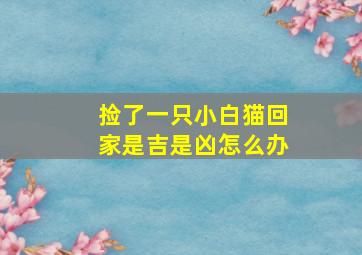 捡了一只小白猫回家是吉是凶怎么办